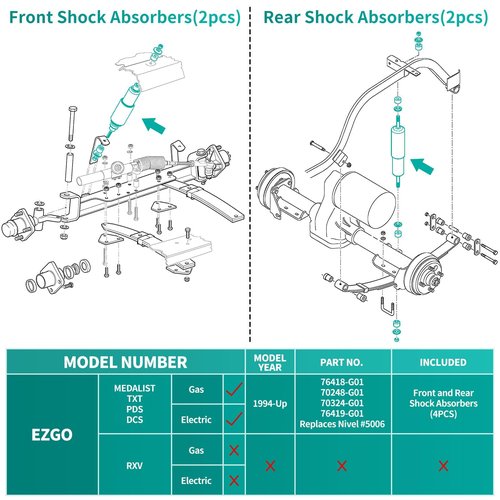 Front Shock Absorbers(2pcs)

Rear Shock Absorbers(2pcs)

| MODEL NUMBER | | | | MODEL YEAR | PART NO. | INCLUDED |
|---|---|---|---|---|---|---|
| EZGO | MEDALIST TXT PDS DCS | Gas | ✓ | 1994-Up | 76418-G01 70248-G01 70324-G01 76419-G01 Replaces Nivel #5006 | Front and Rear Shock Absorbers (4PCS) |
| | | Electric | ✓ | | | |
| | RXV | Gas | ✗ | ✗ | ✗ | ✗ |
| | | Electric | ✗ | | | |